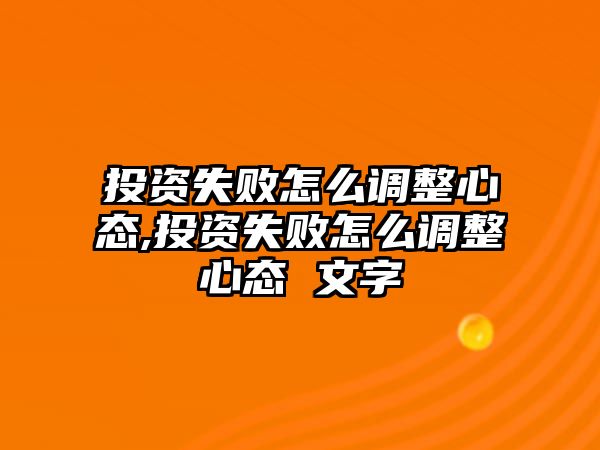 投资失败怎么调整心态,投资失败怎么调整心态 文字